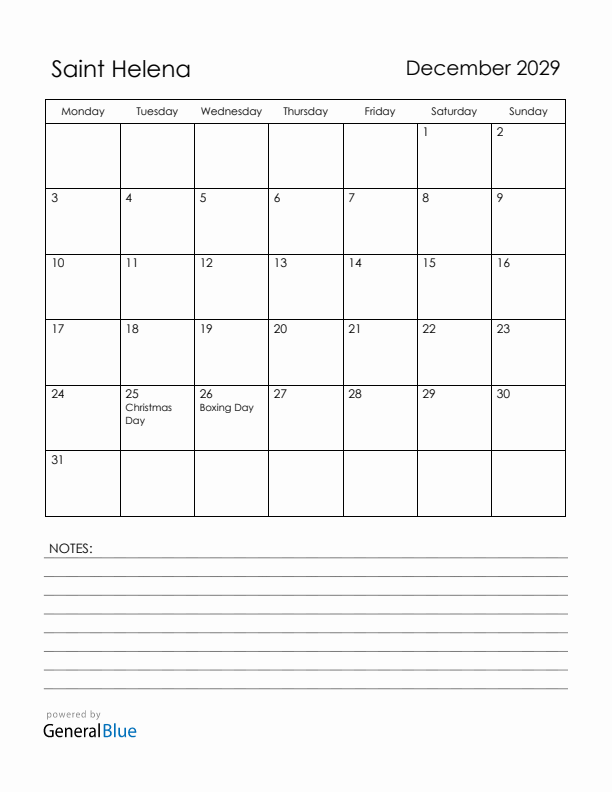 Saint Helena

December 2029

| Monday | Tuesday | Wednesday | Thursday | Friday | Saturday | Sunday |
|---|---|---|---|---|---|---|
| | | | | | 1 | 2 |
| 3 | 4 | 5 | 6 | 7 | 8 | 9 |
| 10 | 11 | 12 | 13 | 14 | 15 | 16 |
| 17 | 18 | 19 | 20 | 21 | 22 | 23 |
| 24 | 25 Christmas Day | 26 Boxing Day | 27 | 28 | 29 | 30 |
| 31 | | | | | | |

NOTES:

powered by
GeneralBlue